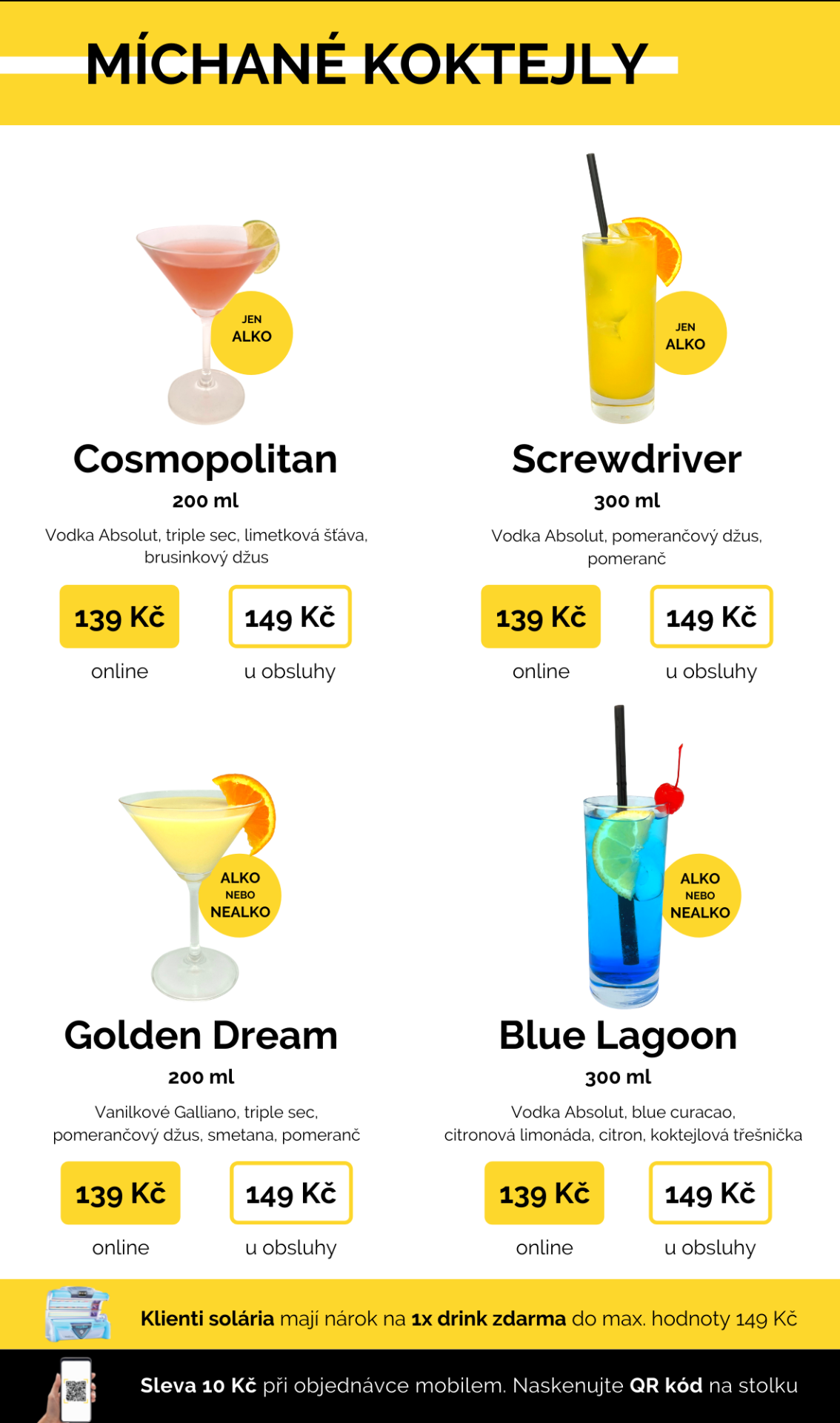 MÍCHANÉ KOKTEJLY

JEN ALKO

Cosmopolitan

200 ml

Vodka Absolut, triple sec, limetková šťáva, brusinkový džus

139 Kč
online

149 Kč
u obsluhy

JEN ALKO

Screwdriver

300 ml

Vodka Absolut, pomerančový džus, pomeranč

139 Kč
online

149 Kč
u obsluhy

ALKO NEBO NEALKO

Golden Dream

200 ml

Vanilkové Galliano, triple sec, pomerančový džus, smetana, pomeranč

139 Kč
online

149 Kč
u obsluhy

ALKO NEBO NEALKO

Blue Lagoon

300 ml

Vodka Absolut, blue curacao, citronová limonáda, citron, koktejlová třešnička

139 Kč
online

149 Kč
u obsluhy

Klienti solária mají nárok na 1x drink zdarma do max. hodnoty 149 Kč

Sleva 10 Kč při objednávce mobilem. Naskenujte QR kód na stolku